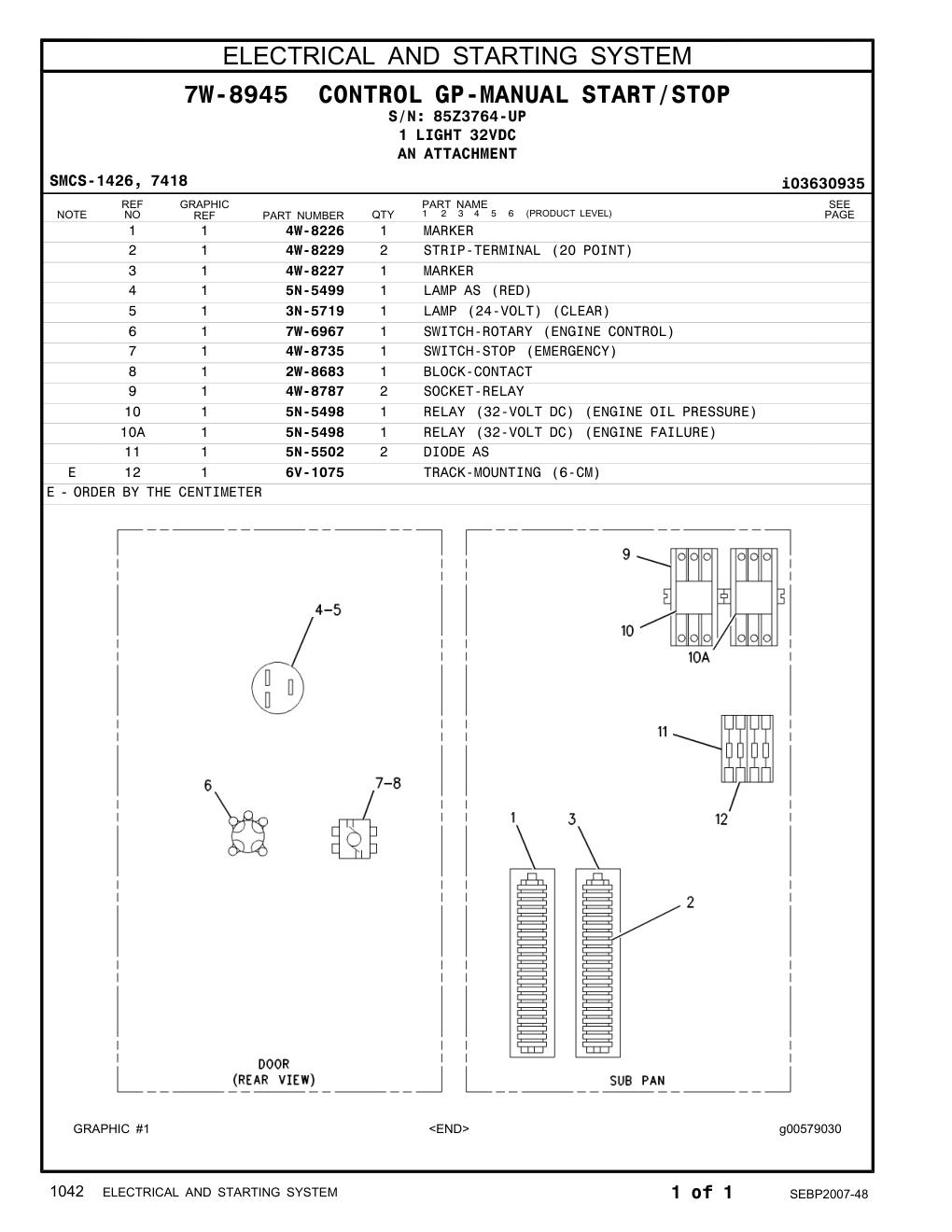 ELECTRICAL AND STARTING SYSTEM

7W-8945 CONTROL GP-MANUAL START/STOP
S/N: 85Z3764-UP
1 LIGHT 32VDC
AN ATTACHMENT

SMCS-1426, 7418

i03630935

| NOTE | REF NO | GRAPHIC REF | PART NUMBER | QTY | PART NAME 1 2 3 4 5 6 (PRODUCT LEVEL) | SEE PAGE |
|---|---|---|---|---|---|---|
| | 1 | 1 | 4W-8226 | 1 | MARKER | |
| | 2 | 1 | 4W-8229 | 2 | STRIP-TERMINAL (20 POINT) | |
| | 3 | 1 | 4W-8227 | 1 | MARKER | |
| | 4 | 1 | 5N-5499 | 1 | LAMP AS (RED) | |
| | 5 | 1 | 3N-5719 | 1 | LAMP (24-VOLT) (CLEAR) | |
| | 6 | 1 | 7W-6967 | 1 | SWITCH-ROTARY (ENGINE CONTROL) | |
| | 7 | 1 | 4W-8735 | 1 | SWITCH-STOP (EMERGENCY) | |
| | 8 | 1 | 2W-8683 | 1 | BLOCK-CONTACT | |
| | 9 | 1 | 4W-8787 | 2 | SOCKET-RELAY | |
| | 10 | 1 | 5N-5498 | 1 | RELAY (32-VOLT DC) (ENGINE OIL PRESSURE) | |
| | 10A | 1 | 5N-5498 | 1 | RELAY (32-VOLT DC) (ENGINE FAILURE) | |
| | 11 | 1 | 5N-5502 | 2 | DIODE AS | |
| E | 12 | 1 | 6V-1075 | | TRACK-MOUNTING (6-CM) | |

E - ORDER BY THE CENTIMETER

4-5
6
7-8
DOOR
(REAR VIEW)
9
10
10A
11
12
1
3
2
SUB PAN

GRAPHIC #1
<END>
g00579030

1042 ELECTRICAL AND STARTING SYSTEM
1 of 1
SEBP2007-48